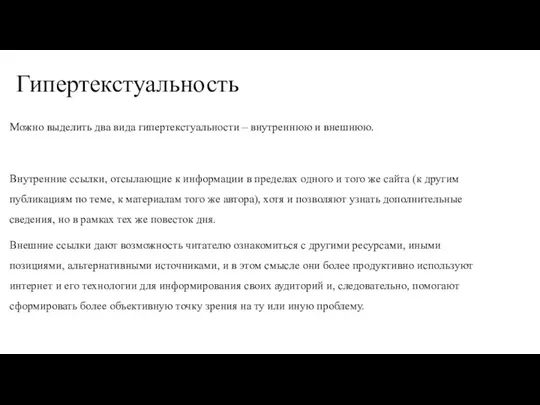 Гипертекстуальность

Можно выделить два вида гипертекстуальности – внутреннюю и внешнюю.

Внутренние ссылки, отсылающие к информации в пределах одного и того же сайта (к другим публикациям по теме, к материалам того же автора), хотя и позволяют узнать дополнительные сведения, но в рамках тех же повесток дня.

Внешние ссылки дают возможность читателю ознакомиться с другими ресурсами, иными позициями, альтернативными источниками, и в этом смысле они более продуктивно используют интернет и его технологии для информирования своих аудиторий и, следовательно, помогают сформировать более объективную точку зрения на ту или иную проблему.